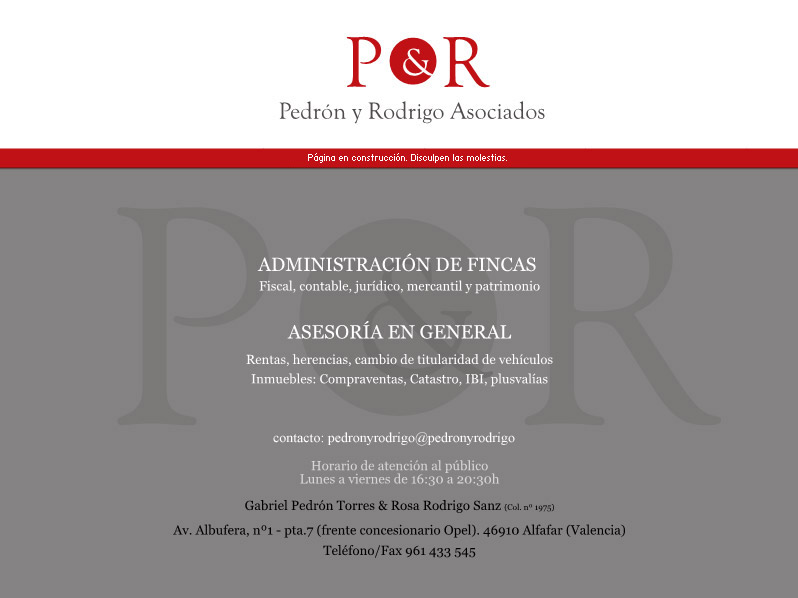 P&R
Pedrón y Rodrigo Asociados

Página en construcción. Disculpen las molestias.

ADMINISTRACIÓN DE FINCAS
Fiscal, contable, jurídico, mercantil y patrimonio

ASESORÍA EN GENERAL
Rentas, herencias, cambio de titularidad de vehículos
Inmuebles: Compraventas, Catastro, IBI, plusvalías

contacto: pedronyrodrigo@pedronyrodrigo

Horario de atención al público
Lunes a viernes de 16:30 a 20:30h

Gabriel Pedrón Torres & Rosa Rodrigo Sanz (Col. nº 1975)

Av. Albufera, nº1 - pta.7 (frente concesionario Opel). 46910 Alfafar (Valencia)
Teléfono/Fax 961 433 545